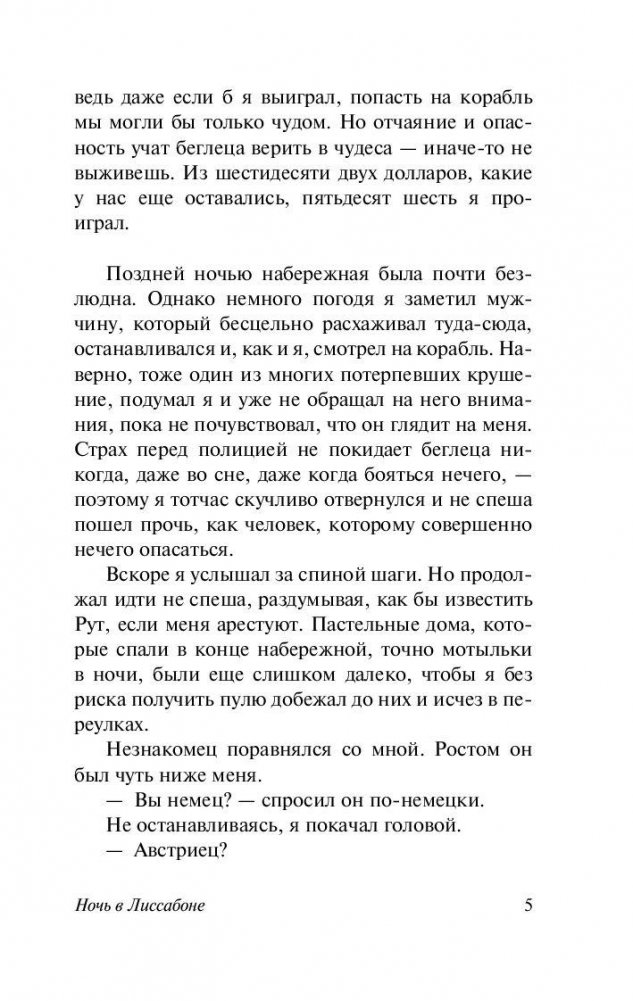 ведь даже если б я выиграл, попасть на корабль мы могли бы только чудом. Но отчаяние и опасность учат беглеца верить в чудеса — иначе-то не выживешь. Из шестидесяти двух долларов, какие у нас еще оставались, пятьдесят шесть я проиграл.

Поздней ночью набережная была почти безлюдна. Однако немного погодя я заметил мужчину, который бесцельно расхаживал туда-сюда, останавливался и, как и я, смотрел на корабль. Наверно, тоже один из многих потерпевших крушение, подумал я и уже не обращал на него внимания, пока не почувствовал, что он глядит на меня. Страх перед полицией не покидает беглеца никогда, даже во сне, даже когда бояться нечего, — поэтому я тотчас скучливо отвернулся и не спеша пошел прочь, как человек, которому совершенно нечего опасаться.

Вскоре я услышал за спиной шаги. Но продолжал идти не спеша, раздумывая, как бы известить Рут, если меня арестуют. Пастельные дома, которые спали в конце набережной, точно мотыльки в ночи, были еще слишком далеко, чтобы я без риска получить пулю добежал до них и исчез в переулках.

Незнакомец поравнялся со мной. Ростом он был чуть ниже меня.

— Вы немец? — спросил он по-немецки.

Не останавливаясь, я покачал головой.

— Австриец?

Ночь в Лиссабоне

5